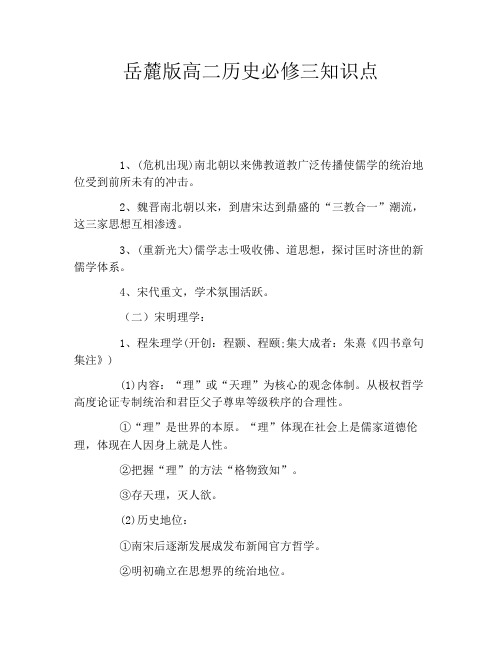 岳麓版高二历史必修三知识点

1、(危机出现)南北朝以来佛教道教广泛传播使儒学的统治地位受到前所未有的冲击。

2、魏晋南北朝以来，到唐宋达到鼎盛的“三教合一”潮流，这三家思想互相渗透。

3、(重新光大)儒学志士吸收佛、道思想，探讨匡时济世的新儒学体系。

4、宋代重文，学术氛围活跃。

（二）宋明理学：

1、程朱理学(开创：程颢、程颐;集大成者：朱熹《四书章句集注》)

(1)内容：“理”或“天理”为核心的观念体制。从极权哲学高度论证专制统治和君臣父子尊卑等级秩序的合理性。

①“理”是世界的本原。“理”体现在社会上是儒家道德伦理，体现在人因身上就是人性。

②把握“理”的方法“格物致知”。

③存天理，灭人欲。

(2)历史地位：

①南宋后逐渐发展成发布新闻官方哲学。

②明初确立在思想界的统治地位。